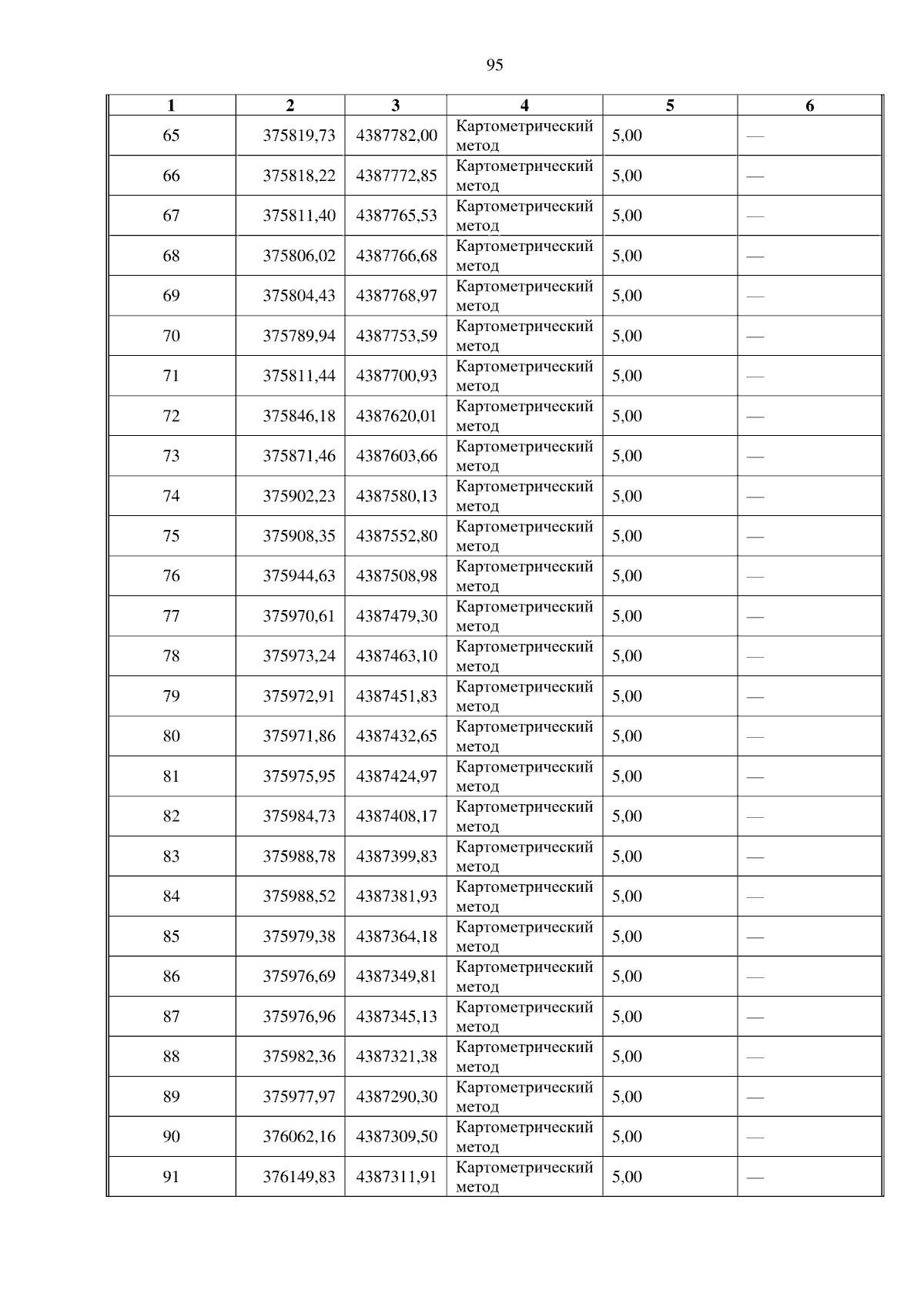 95

| 1 | 2 | 3 | 4 | 5 | 6 |
|---|---|---|---|---|---|
| 65 | 375819,73 | 4387782,00 | Картометрический метод | 5,00 | — |
| 66 | 375818,22 | 4387772,85 | Картометрический метод | 5,00 | — |
| 67 | 375811,40 | 4387765,53 | Картометрический метод | 5,00 | — |
| 68 | 375806,02 | 4387766,68 | Картометрический метод | 5,00 | — |
| 69 | 375804,43 | 4387768,97 | Картометрический метод | 5,00 | — |
| 70 | 375789,94 | 4387753,59 | Картометрический метод | 5,00 | — |
| 71 | 375811,44 | 4387700,93 | Картометрический метод | 5,00 | — |
| 72 | 375846,18 | 4387620,01 | Картометрический метод | 5,00 | — |
| 73 | 375871,46 | 4387603,66 | Картометрический метод | 5,00 | — |
| 74 | 375902,23 | 4387580,13 | Картометрический метод | 5,00 | — |
| 75 | 375908,35 | 4387552,80 | Картометрический метод | 5,00 | — |
| 76 | 375944,63 | 4387508,98 | Картометрический метод | 5,00 | — |
| 77 | 375970,61 | 4387479,30 | Картометрический метод | 5,00 | — |
| 78 | 375973,24 | 4387463,10 | Картометрический метод | 5,00 | — |
| 79 | 375972,91 | 4387451,83 | Картометрический метод | 5,00 | — |
| 80 | 375971,86 | 4387432,65 | Картометрический метод | 5,00 | — |
| 81 | 375975,95 | 4387424,97 | Картометрический метод | 5,00 | — |
| 82 | 375984,73 | 4387408,17 | Картометрический метод | 5,00 | — |
| 83 | 375988,78 | 4387399,83 | Картометрический метод | 5,00 | — |
| 84 | 375988,52 | 4387381,93 | Картометрический метод | 5,00 | — |
| 85 | 375979,38 | 4387364,18 | Картометрический метод | 5,00 | — |
| 86 | 375976,69 | 4387349,81 | Картометрический метод | 5,00 | — |
| 87 | 375976,96 | 4387345,13 | Картометрический метод | 5,00 | — |
| 88 | 375982,36 | 4387321,38 | Картометрический метод | 5,00 | — |
| 89 | 375977,97 | 4387290,30 | Картометрический метод | 5,00 | — |
| 90 | 376062,16 | 4387309,50 | Картометрический метод | 5,00 | — |
| 91 | 376149,83 | 4387311,91 | Картометрический метод | 5,00 | — |